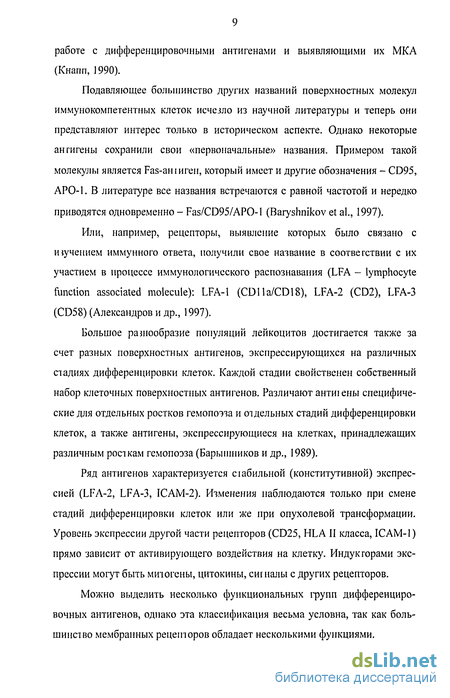 9

работе с дифференцировочными антигенами и выявляющими их МКА (Кнапп, 1990).

Подавляющее большинство других названий поверхностных молекул иммунокомпетентных клеток исчезло из научной литературы и теперь они представляют интерес только в историческом аспекте. Однако некоторые антигены сохранили свои «первоначальные» названия. Примером такой молекулы является Fas-антиген, который имеет и другие обозначения – CD95, APO-1. В литературе все названия встречаются с равной частотой и нередко приводятся одновременно – Fas/CD95/APO-1 (Baryshnikov et al., 1997).

Или, например, рецепторы, выявление которых было связано с изучением иммунного ответа, получили свое название в соответствии с их участием в процессе иммунологического распознавания (LFA – lymphocyte function associated molecule): LFA-1 (CD11a/CD18), LFA-2 (CD2), LFA-3 (CD58) (Александров и др., 1997).

Большое разнообразие популяций лейкоцитов достигается также за счет разных поверхностных антигенов, экспрессирующихся на различных стадиях дифференцировки клеток. Каждой стадии свойственен собственный набор клеточных поверхностных антигенов. Различают антигены специфические для отдельных ростков гемопоэза и отдельных стадий дифференцировки клеток, а также антигены, экспрессирующиеся на клетках, принадлежащих различным росткам гемопоэза (Барышников и др., 1989).

Ряд антигенов характеризуется стабильной (конститутивной) экспрессией (LFA-2, LFA-3, ICAM-2). Изменения наблюдаются только при смене стадий дифференцировки клеток или же при опухолевой трансформации. Уровень экспрессии другой части рецепторов (CD25, HLA II класса, ICAM-1) прямо зависит от активирующего воздействия на клетку. Индукторами экспрессии могут быть митогены, цитокины, сигналы с других рецепторов.

Можно выделить несколько функциональных групп дифференцировочных антигенов, однако эта классификация весьма условна, так как большинство мембранных рецепторов обладает несколькими функциями.

dsLib.net
библиотека диссертаций